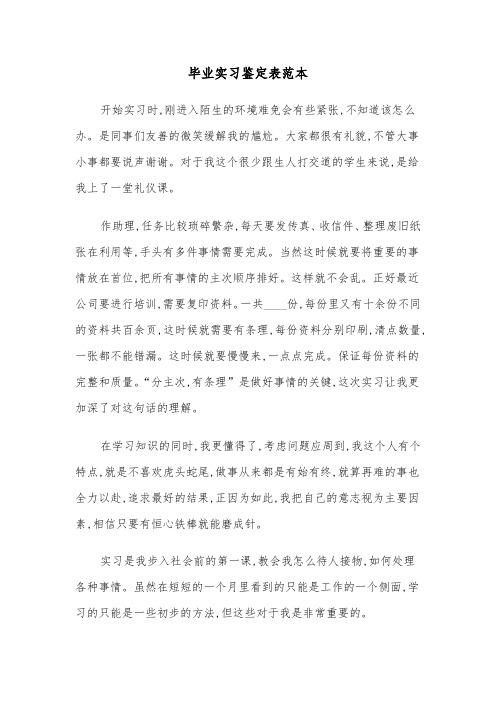 毕业实习鉴定表范本

开始实习时,刚进入陌生的环境难免会有些紧张,不知道该怎么办。是同事们友善的微笑缓解我的尴尬。大家都很有礼貌,不管大事小事都要说声谢谢。对于我这个很少跟生人打交道的学生来说,是给我上了一堂礼仪课。

作助理,任务比较琐碎繁杂,每天要发传真、收信件、整理废旧纸张在利用等,手头有多件事情需要完成。当然这时候就要将重要的事情放在首位,把所有事情的主次顺序排好。这样就不会乱。正好最近公司要进行培训,需要复印资料。一共____份,每份里又有十余份不同的资料共百余页,这时候就需要有条理,每份资料分别印刷,清点数量,一张都不能错漏。这时候就要慢慢来,一点点完成。保证每份资料的完整和质量。“分主次,有条理”是做好事情的关键,这次实习让我更加深了对这句话的理解。

在学习知识的同时,我更懂得了,考虑问题应周到,我这个人有个特点,就是不喜欢虎头蛇尾,做事从来都是有始有终,就算再难的事也全力以赴,追求最好的结果,正因为如此,我把自己的意志视为主要因素,相信只要有恒心铁棒就能磨成针。

实习是我步入社会前的第一课,教会我怎么待人接物,如何处理各种事情。虽然在短短的一个月里看到的只能是工作的一个侧面,学习的只能是一些初步的方法,但这些对于我是非常重要的。